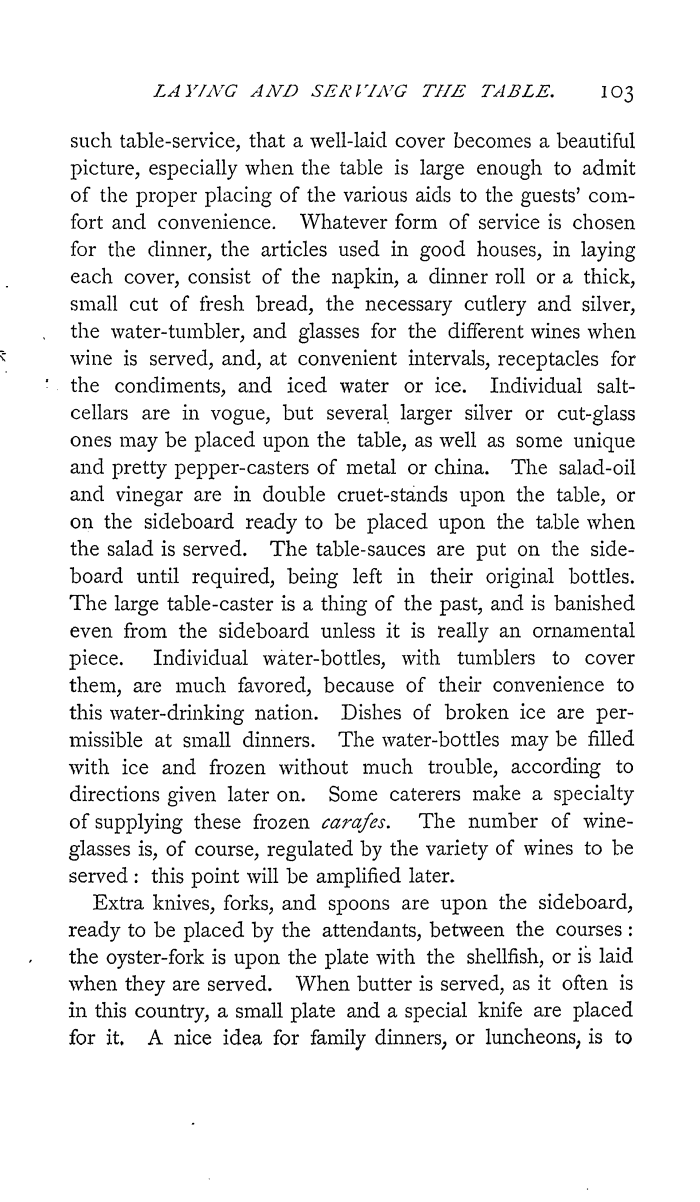 LAYING AND SERVING THE TABLE. 103

such table-service, that a well-laid cover becomes a beautiful picture, especially when the table is large enough to admit of the proper placing of the various aids to the guests' comfort and convenience. Whatever form of service is chosen for the dinner, the articles used in good houses, in laying each cover, consist of the napkin, a dinner roll or a thick, small cut of fresh bread, the necessary cutlery and silver, the water-tumbler, and glasses for the different wines when wine is served, and, at convenient intervals, receptacles for the condiments, and iced water or ice. Individual salt-cellars are in vogue, but several larger silver or cut-glass ones may be placed upon the table, as well as some unique and pretty pepper-casters of metal or china. The salad-oil and vinegar are in double cruet-stands upon the table, or on the sideboard ready to be placed upon the table when the salad is served. The table-sauces are put on the sideboard until required, being left in their original bottles. The large table-caster is a thing of the past, and is banished even from the sideboard unless it is really an ornamental piece. Individual water-bottles, with tumblers to cover them, are much favored, because of their convenience to this water-drinking nation. Dishes of broken ice are permissible at small dinners. The water-bottles may be filled with ice and frozen without much trouble, according to directions given later on. Some caterers make a specialty of supplying these frozen carafes. The number of wine-glasses is, of course, regulated by the variety of wines to be served: this point will be amplified later.

Extra knives, forks, and spoons are upon the sideboard, ready to be placed by the attendants, between the courses: the oyster-fork is upon the plate with the shellfish, or is laid when they are served. When butter is served, as it often is in this country, a small plate and a special knife are placed for it. A nice idea for family dinners, or luncheons, is to